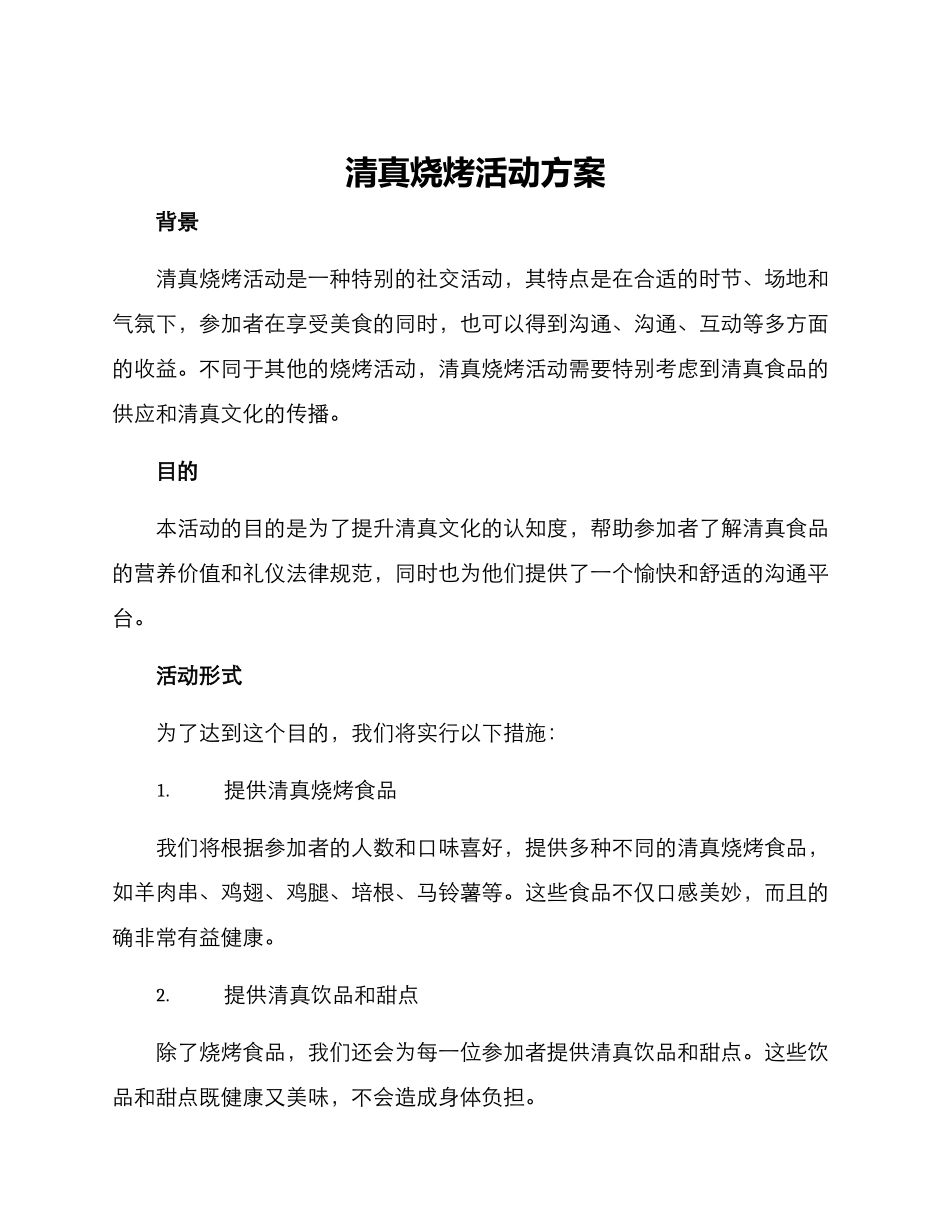 清真烧烤活动方案

背景

清真烧烤活动是一种特别的社交活动，其特点是在合适的时节、场地和气氛下，参加者在享受美食的同时，也可以得到沟通、沟通、互动等多方面的收益。不同于其他的烧烤活动，清真烧烤活动需要特别考虑到清真食品的供应和清真文化的传播。

目的

本活动的目的是为了提升清真文化的认知度，帮助参加者了解清真食品的营养价值和礼仪法律规范，同时也为他们提供了一个愉快和舒适的沟通平台。

活动形式

为了达到这个目的，我们将实行以下措施：

1. 提供清真烧烤食品

我们将根据参加者的人数和口味喜好，提供多种不同的清真烧烤食品，如羊肉串、鸡翅、鸡腿、培根、马铃薯等。这些食品不仅口感美妙，而且的确非常有益健康。

2. 提供清真饮品和甜点

除了烧烤食品，我们还会为每一位参加者提供清真饮品和甜点。这些饮品和甜点既健康又美味，不会造成身体负担。